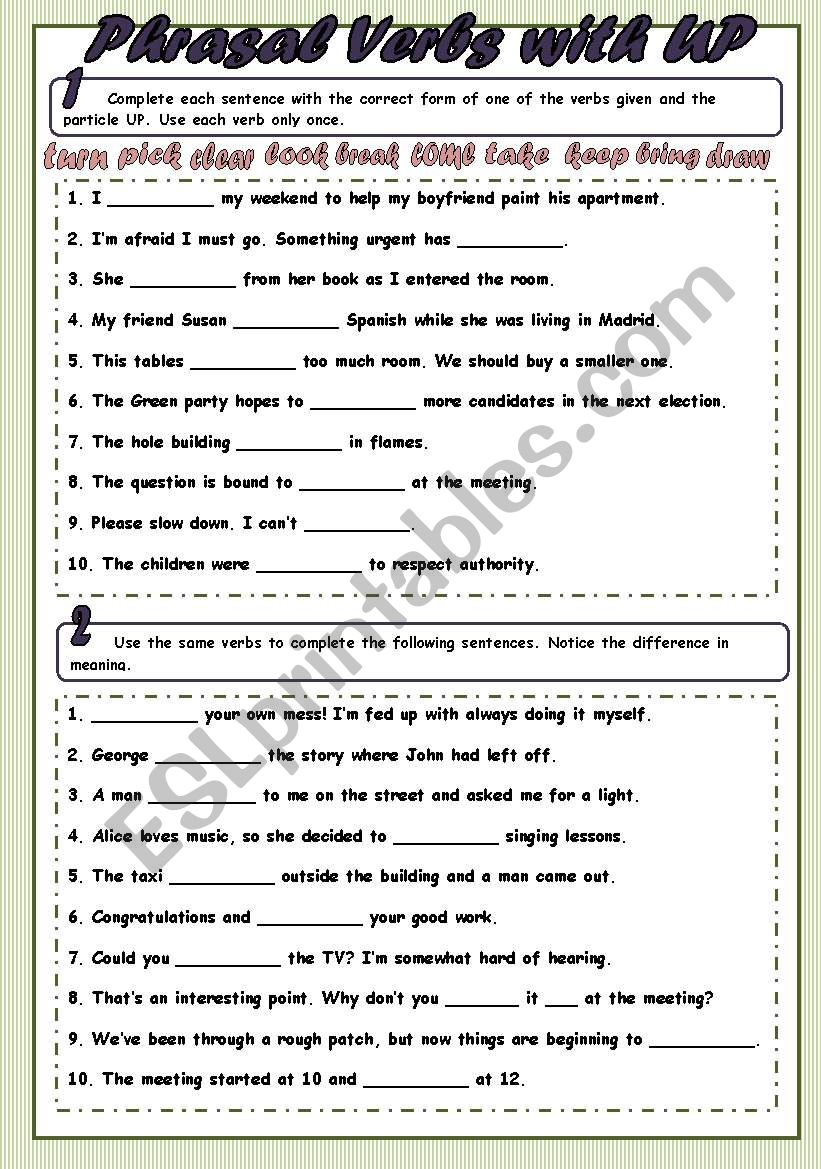 Phrasal Verbs with UP

1 Complete each sentence with the correct form of one of the verbs given and the particle UP. Use each verb only once.

turn pick clear look break come take keep bring draw

1. I __________ my weekend to help my boyfriend paint his apartment.

2. I'm afraid I must go. Something urgent has __________.

3. She __________ from her book as I entered the room.

4. My friend Susan __________ Spanish while she was living in Madrid.

5. This tables __________ too much room. We should buy a smaller one.

6. The Green party hopes to __________ more candidates in the next election.

7. The hole building __________ in flames.

8. The question is bound to __________ at the meeting.

9. Please slow down. I can't __________.

10. The children were __________ to respect authority.

2 Use the same verbs to complete the following sentences. Notice the difference in meaning.

1. __________ your own mess! I'm fed up with always doing it myself.

2. George __________ the story where John had left off.

3. A man __________ to me on the street and asked me for a light.

4. Alice loves music, so she decided to __________ singing lessons.

5. The taxi __________ outside the building and a man came out.

6. Congratulations and __________ your good work.

7. Could you __________ the TV? I'm somewhat hard of hearing.

8. That's an interesting point. Why don't you _______ it ___ at the meeting?

9. We've been through a rough patch, but now things are beginning to __________.

10. The meeting started at 10 and __________ at 12.

ESLprintables.com